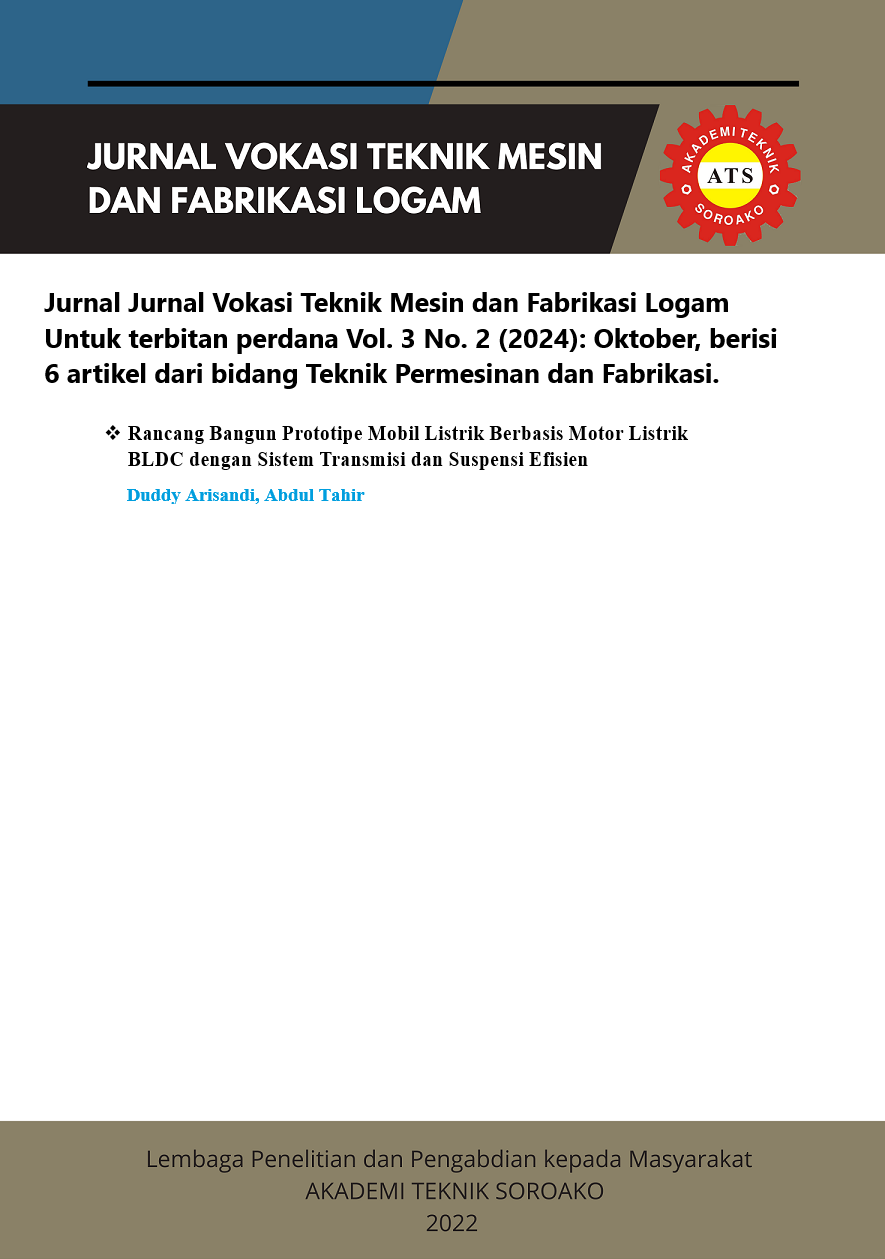 JURNAL VOKASI TEKNIK MESIN DAN FABRIKASI LOGAM

AKADEMI TEKNIK
ATS
SOROAKO

Jurnal Jurnal Vokasi Teknik Mesin dan Fabrikasi Logam Untuk terbitan perdana Vol. 3 No. 2 (2024): Oktober, berisi 6 artikel dari bidang Teknik Permesinan dan Fabrikasi.

❖ Rancang Bangun Prototipe Mobil Listrik Berbasis Motor Listrik BLDC dengan Sistem Transmisi dan Suspensi Efisien

Duddy Arisandi, Abdul Tahir

Lembaga Penelitian dan Pengabdian kepada Masyarakat
AKADEMI TEKNIK SOROAKO
2022